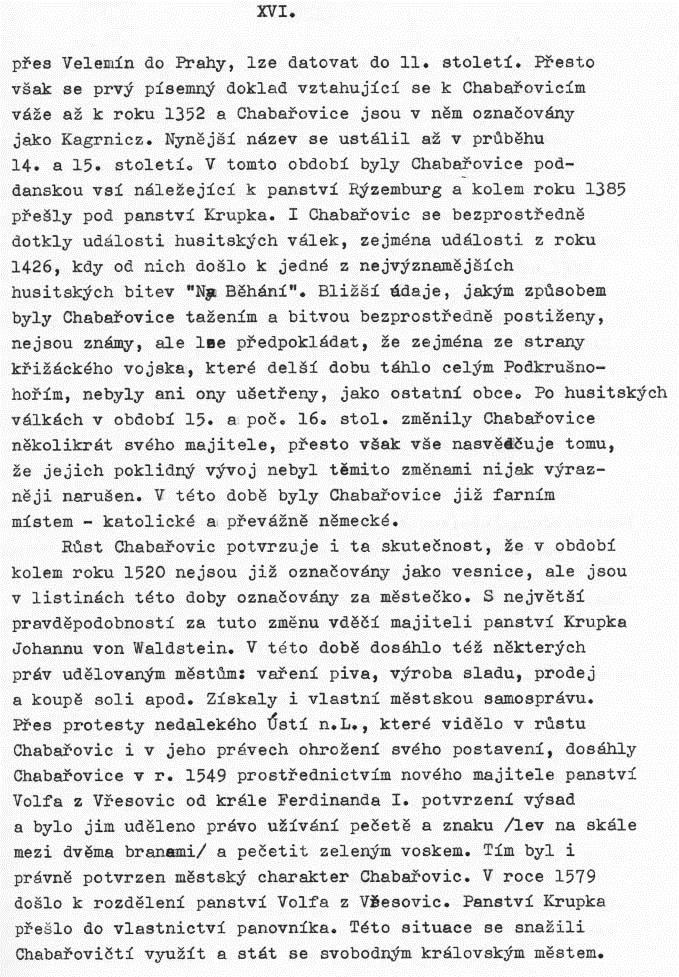 XVI.

přes Velemín do Prahy, lze datovat do 11. století. Přesto však se prvý písemný doklad vztahující se k Chabařovicím váže až k roku 1352 a Chabařovice jsou v něm označovány jako Kagrnicz. Nynější název se ustálil až v průběhu 14. a 15. století. V tomto období byly Chabařovice poddanskou vsí náležející k panství Rýzemburg a kolem roku 1385 přešly pod panství Krupka. I Chabařovic se bezprostředně dotkly události husitských válek, zejména události z roku 1426, kdy od nich došlo k jedné z nejvýznamějších husitských bitev "Na Běhání". Bližší údaje, jakým způsobem byly Chabařovice tažením a bitvou bezprostředně postiženy, nejsou známy, ale lze předpokládat, že zejména ze strany křižáckého vojska, které delší dobu táhlo celým Podkrušnohořím, nebyly ani ony ušetřeny, jako ostatní obce. Po husitských válkách v období 15. a poč. 16. stol. změnily Chabařovice několikrát svého majitele, přesto však vše nasvědčuje tomu, že jejich poklidný vývoj nebyl těmito změnami nijak výrazněji narušen. V této době byly Chabařovice již farním místem - katolické a převážně německé.

Růst Chabařovic potvrzuje i ta skutečnost, že v období kolem roku 1520 nejsou již označovány jako vesnice, ale jsou v listinách této doby označovány za městečko. S největší pravděpodobností za tuto změnu vděčí majiteli panství Krupka Johannu von Waldstein. V této době dosáhlo též některých práv udělovaným městům: vaření piva, výroba sladu, prodej a koupě soli apod. Získaly i vlastní městskou samosprávu. Přes protesty nedalekého Ústí n.L., které vidělo v růstu Chabařovic i v jeho právech ohrožení svého postavení, dosáhly Chabařovice v r. 1549 prostřednictvím nového majitele panství Volfa z Vřesovic od krále Ferdinanda I. potvrzení výsad a bylo jim uděleno právo užívání pečetě a znaku /lev na skále mezi dvěma branami/ a pečetit zeleným voskem. Tím byl i právně potvrzen městský charakter Chabařovic. V roce 1579 došlo k rozdělení panství Volfa z Vřesovic. Panství Krupka přešlo do vlastnictví panovníka. Této situace se snažili Chabařovičtí využít a stát se svobodným královským městem.